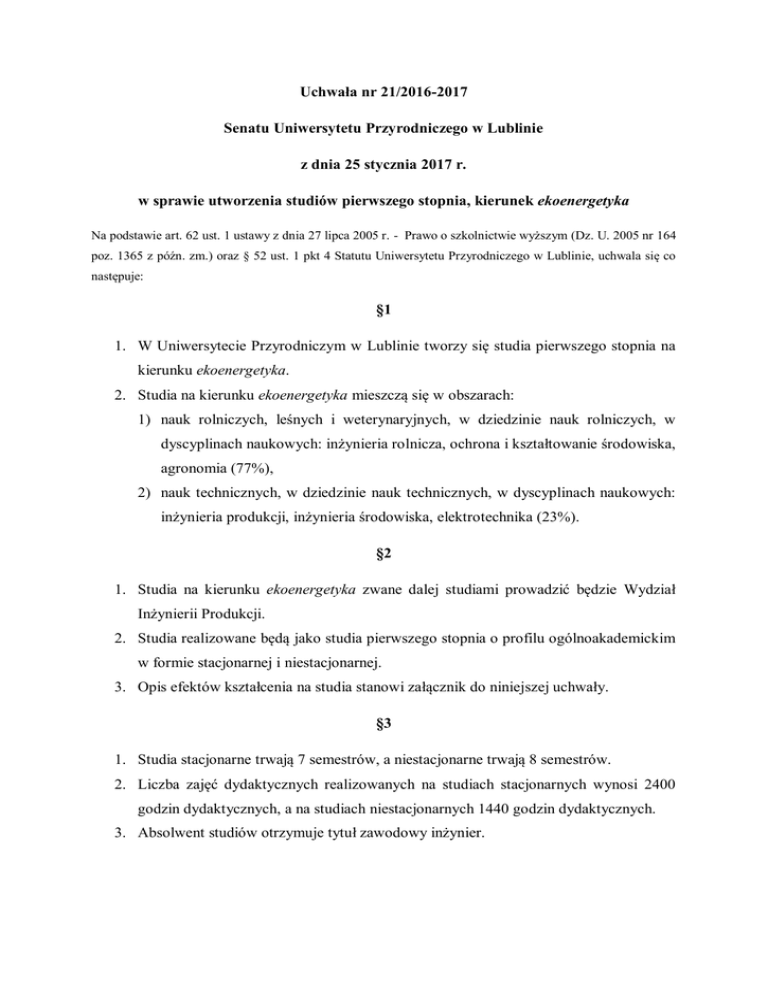 Uchwała nr 21/2016-2017

Senatu Uniwersytetu Przyrodniczego w Lublinie

z dnia 25 stycznia 2017 r.

w sprawie utworzenia studiów pierwszego stopnia, kierunek ekoenergetyka

Na podstawie art. 62 ust. 1 ustawy z dnia 27 lipca 2005 r. - Prawo o szkolnictwie wyższym (Dz. U. 2005 nr 164 poz. 1365 z późn. zm.) oraz § 52 ust. 1 pkt 4 Statutu Uniwersytetu Przyrodniczego w Lublinie, uchwala się co następuje:

§1

1. W Uniwersytecie Przyrodniczym w Lublinie tworzy się studia pierwszego stopnia na kierunku ekoenergetyka.
2. Studia na kierunku ekoenergetyka mieszczą się w obszarach:
1) nauk rolniczych, leśnych i weterynaryjnych, w dziedzinie nauk rolniczych, w dyscyplinach naukowych: inżynieria rolnicza, ochrona i kształtowanie środowiska, agronomia (77%),
2) nauk technicznych, w dziedzinie nauk technicznych, w dyscyplinach naukowych: inżynieria produkcji, inżynieria środowiska, elektrotechnika (23%).

§2

1. Studia na kierunku ekoenergetyka zwane dalej studiami prowadzić będzie Wydział Inżynierii Produkcji.
2. Studia realizowane będą jako studia pierwszego stopnia o profilu ogólnoakademickim w formie stacjonarnej i niestacjonarnej.
3. Opis efektów kształcenia na studia stanowi załącznik do niniejszej uchwały.

§3

1. Studia stacjonarne trwają 7 semestrów, a niestacjonarne trwają 8 semestrów.
2. Liczba zajęć dydaktycznych realizowanych na studiach stacjonarnych wynosi 2400 godzin dydaktycznych, a na studiach niestacjonarnych 1440 godzin dydaktycznych.
3. Absolwent studiów otrzymuje tytuł zawodowy inżynier.